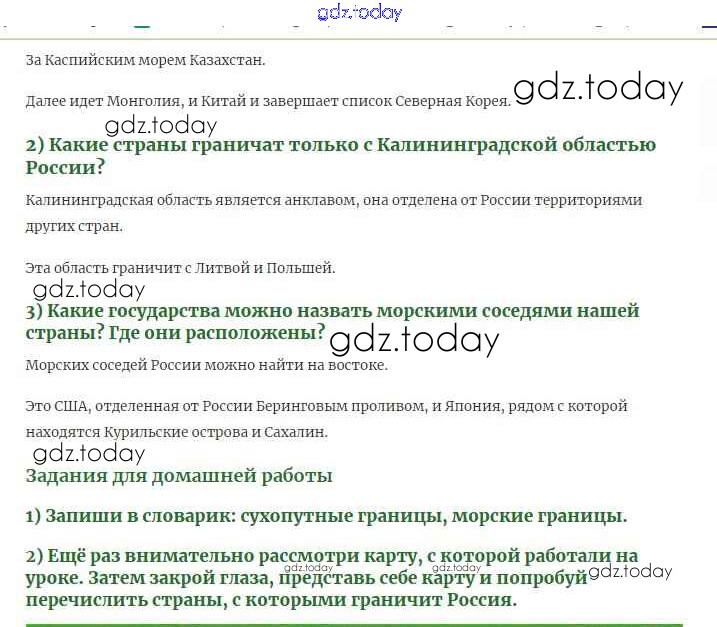 gdz.today

За Каспийским морем Казахстан.

Далее идет Монголия, и Китай и завершает список Северная Корея. gdz.today

gdz.today
2) Какие страны граничат только с Калининградской областью России?

Калининградская область является анклавом, она отделена от России территориями других стран.

Эта область граничит с Литвой и Польшей.

gdz.today
3) Какие государства можно назвать морскими соседями нашей страны? Где они расположены? gdz.today

Морских соседей России можно найти на востоке.

Это США, отделенная от России Беринговым проливом, и Япония, рядом с которой находятся Курильские острова и Сахалин.

gdz.today
Задания для домашней работы

1) Запиши в словарик: сухопутные границы, морские границы.

2) Ещё раз внимательно рассмотри карту, с которой работали на уроке. Затем закрой глаза, представь себе карту и попробуй перечислить страны, с которыми граничит Россия. gdz.today gdz.today gdz.today